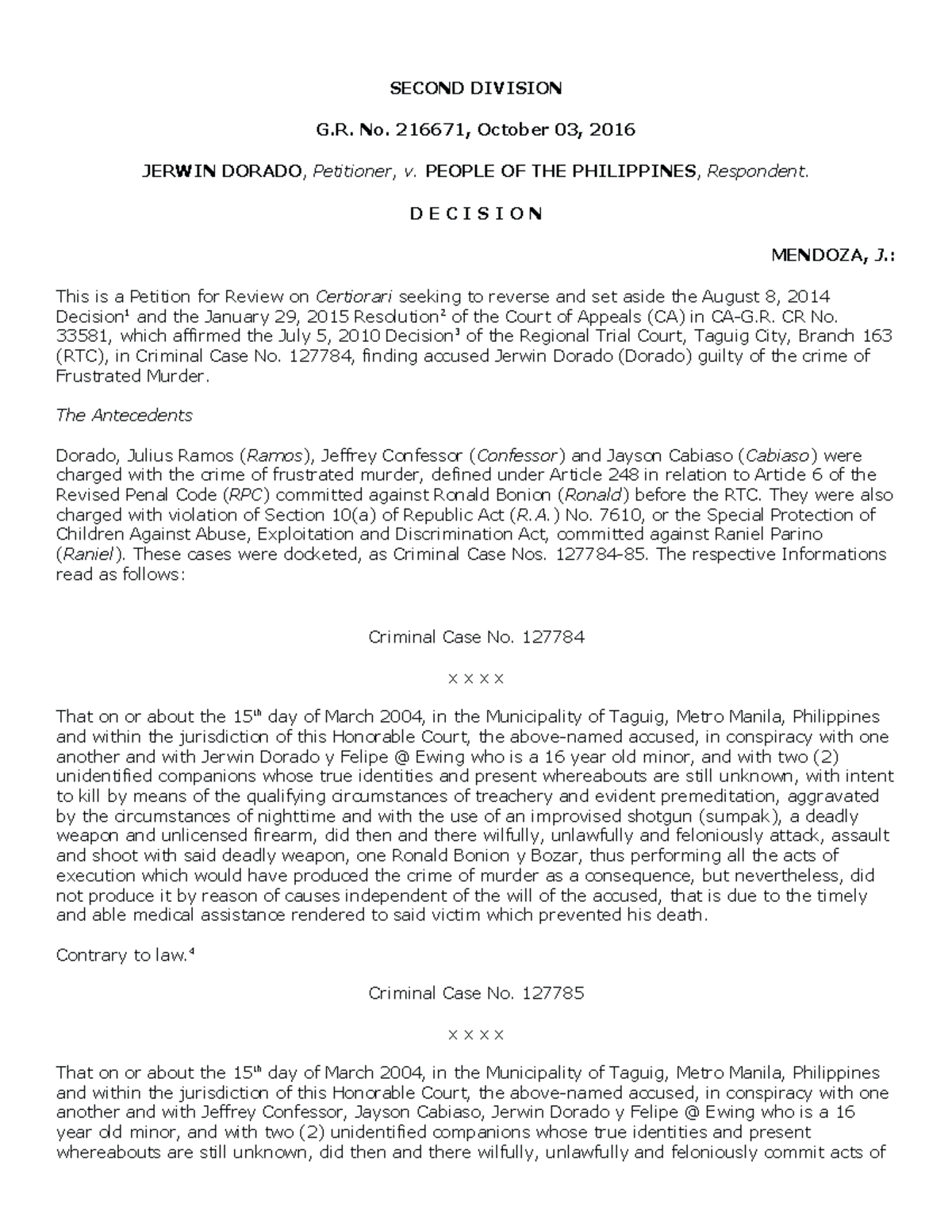 SECOND DIVISION

G.R. No. 216671, October 03, 2016

JERWIN DORADO, Petitioner, v. PEOPLE OF THE PHILIPPINES, Respondent.

D E C I S I O N

MENDOZA, J.:

This is a Petition for Review on Certiorari seeking to reverse and set aside the August 8, 2014 Decision$^1$ and the January 29, 2015 Resolution$^2$ of the Court of Appeals (CA) in CA-G.R. CR No. 33581, which affirmed the July 5, 2010 Decision$^3$ of the Regional Trial Court, Taguig City, Branch 163 (RTC), in Criminal Case No. 127784, finding accused Jerwin Dorado (Dorado) guilty of the crime of Frustrated Murder.

The Antecedents

Dorado, Julius Ramos (Ramos), Jeffrey Confessor (Confessor) and Jayson Cabiaso (Cabiaso) were charged with the crime of frustrated murder, defined under Article 248 in relation to Article 6 of the Revised Penal Code (RPC) committed against Ronald Bonion (Ronald) before the RTC. They were also charged with violation of Section 10(a) of Republic Act (R.A.) No. 7610, or the Special Protection of Children Against Abuse, Exploitation and Discrimination Act, committed against Raniel Parino (Raniel). These cases were docketed, as Criminal Case Nos. 127784-85. The respective Informations read as follows:

Criminal Case No. 127784

x x x x

That on or about the 15$^{th}$ day of March 2004, in the Municipality of Taguig, Metro Manila, Philippines and within the jurisdiction of this Honorable Court, the above-named accused, in conspiracy with one another and with Jerwin Dorado y Felipe @ Ewing who is a 16 year old minor, and with two (2) unidentified companions whose true identities and present whereabouts are still unknown, with intent to kill by means of the qualifying circumstances of treachery and evident premeditation, aggravated by the circumstances of nighttime and with the use of an improvised shotgun (sumpak), a deadly weapon and unlicensed firearm, did then and there wilfully, unlawfully and feloniously attack, assault and shoot with said deadly weapon, one Ronald Bonion y Bozar, thus performing all the acts of execution which would have produced the crime of murder as a consequence, but nevertheless, did not produce it by reason of causes independent of the will of the accused, that is due to the timely and able medical assistance rendered to said victim which prevented his death.

Contrary to law.$^4$

Criminal Case No. 127785

x x x x

That on or about the 15$^{th}$ day of March 2004, in the Municipality of Taguig, Metro Manila, Philippines and within the jurisdiction of this Honorable Court, the above-named accused, in conspiracy with one another and with Jeffrey Confessor, Jayson Cabiaso, Jerwin Dorado y Felipe @ Ewing who is a 16 year old minor, and with two (2) unidentified companions whose true identities and present whereabouts are still unknown, did then and there wilfully, unlawfully and feloniously commit acts of